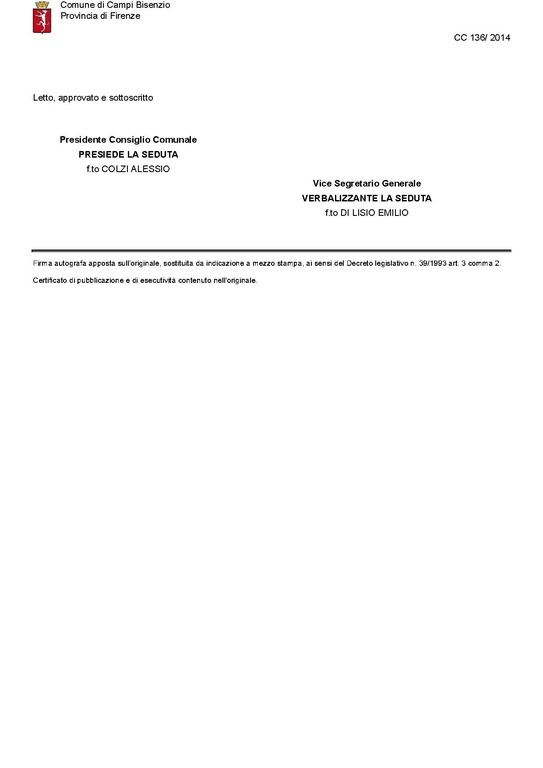 Comune di Campi Bisenzio
Provincia di Firenze

CC 136/ 2014

Letto, approvato e sottoscritto

Presidente Consiglio Comunale
PRESIEDE LA SEDUTA
f.to COLZI ALESSIO

Vice Segretario Generale
VERBALIZZANTE LA SEDUTA
f.to DI LISIO EMILIO

Firma autografa apposta sull'originale, sostituita da indicazione a mezzo stampa, ai sensi del Decreto legislativo n. 39/1993 art. 3 comma 2.

Certificato di pubblicazione e di esecutività contenuto nell'originale.